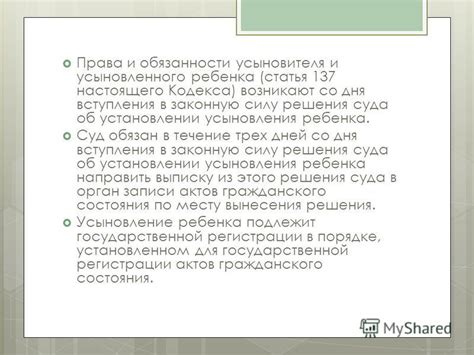 Права и обязанности усыновителя и усыновленного ребенка (статья 137 настоящего Кодекса) возникают со дня вступления в законную силу решения суда об установлении усыновления ребенка.

Суд обязан в течение трех дней со дня вступления в законную силу решения суда об установлении усыновления ребенка направить выписку из этого решения суда в орган записи актов гражданского состояния по месту вынесения решения.

Усыновление ребенка подлежит государственной регистрации в порядке, установленном для государственной регистрации актов гражданского состояния.

MyShared